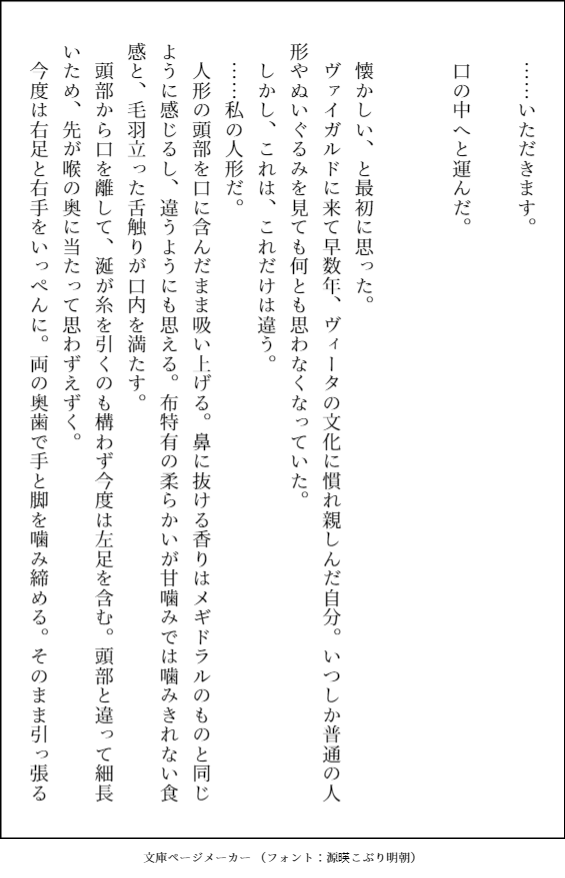 ……いただきます。

口の中へと運んだ。

懐かしい、と最初に思った。

ヴァイガルドに来て早数年、ヴィータの文化に慣れ親しんだ自分。いつしか普通の人形やぬいぐるみを見ても何とも思わなくなっていた。

しかし、これは、これだけは違う。

……私の人形だ。

人形の頭部を口に含んだまま吸い上げる。鼻に抜ける香りはメギドラルのものと同じように感じるし、違うようにも思える。布特有の柔らかいが甘噛みでは噛みきれない食感と、毛羽立った舌触りが口内を満たす。

頭部から口を離して、涎が糸を引くのも構わず今度は左足を含む。頭部と違って細長いため、先が喉の奥に当たって思わずえずく。

今度は右足と右手をいっぺんに。両の奥歯で手と脚を噛み締める。そのまま引っ張る

文庫ページメーカー（フォント：源暎こぶり明朝）